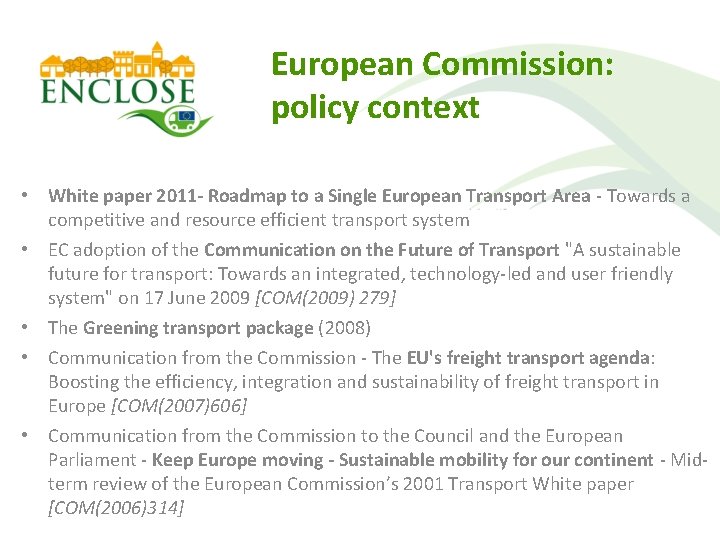 ENCLOSE

European Commission: policy context

• White paper 2011- Roadmap to a Single European Transport Area - Towards a competitive and resource efficient transport system
• EC adoption of the Communication on the Future of Transport "A sustainable future for transport: Towards an integrated, technology-led and user friendly system" on 17 June 2009 [COM(2009) 279]
• The Greening transport package (2008)
• Communication from the Commission - The EU's freight transport agenda: Boosting the efficiency, integration and sustainability of freight transport in Europe [COM(2007)606]
• Communication from the Commission to the Council and the European Parliament - Keep Europe moving - Sustainable mobility for our continent - Mid-term review of the European Commission's 2001 Transport White paper [COM(2006)314]